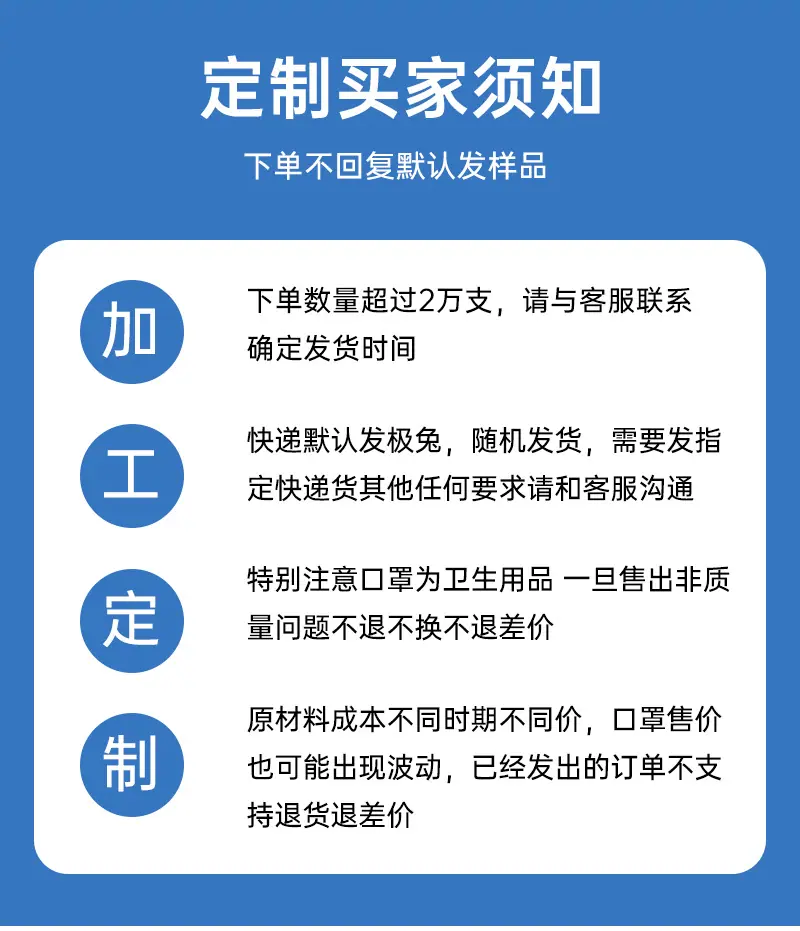 定制买家须知

下单不回复默认发样品

加

下单数量超过2万支，请与客服联系确定发货时间

工

快递默认发极兔，随机发货，需要发指定快递货其他任何要求请和客服沟通

定

特别注意口罩为卫生用品 一旦售出非质量问题不退不换不退差价

制

原材料成本不同时期不同价，口罩售价也可能出现波动，已经发出的订单不支持退货退差价